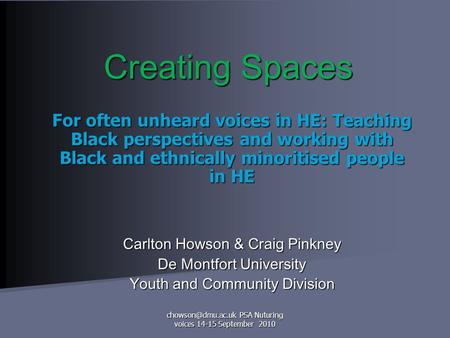 Creating Spaces

For often unheard voices in HE: Teaching Black perspectives and working with Black and ethnically minoritised people in HE

Carlton Howson & Craig Pinkney
De Montfort University
Youth and Community Division

chowson@dmu.ac.uk PSA Nuturing voices 14-15 September 2010